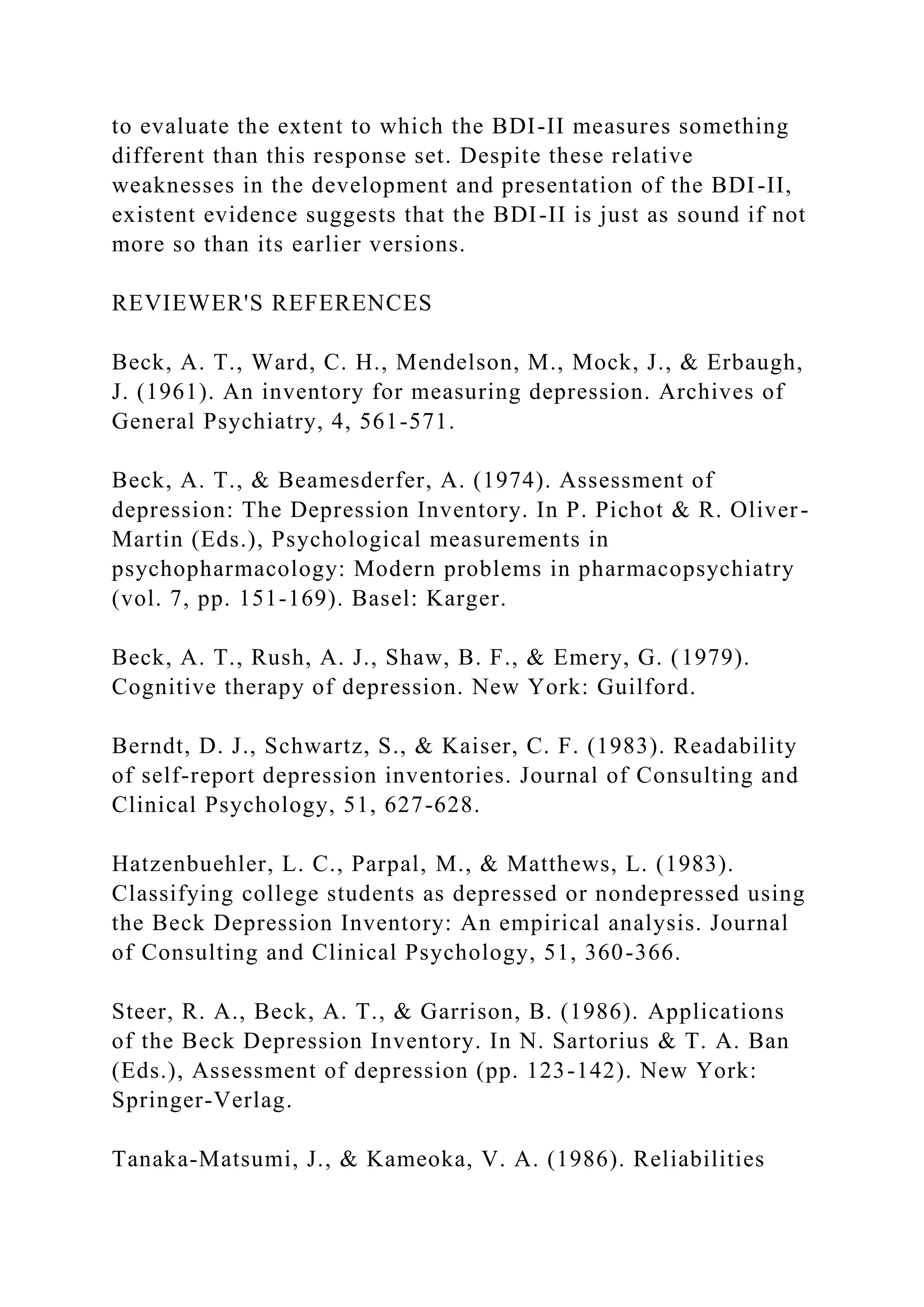 to evaluate the extent to which the BDI-II measures something different than this response set. Despite these relative weaknesses in the development and presentation of the BDI-II, existent evidence suggests that the BDI-II is just as sound if not more so than its earlier versions.

REVIEWER'S REFERENCES

Beck, A. T., Ward, C. H., Mendelson, M., Mock, J., & Erbaugh, J. (1961). An inventory for measuring depression. Archives of General Psychiatry, 4, 561-571.

Beck, A. T., & Beamesderfer, A. (1974). Assessment of depression: The Depression Inventory. In P. Pichot & R. Oliver-Martin (Eds.), Psychological measurements in psychopharmacology: Modern problems in pharmacopsychiatry (vol. 7, pp. 151-169). Basel: Karger.

Beck, A. T., Rush, A. J., Shaw, B. F., & Emery, G. (1979). Cognitive therapy of depression. New York: Guilford.

Berndt, D. J., Schwartz, S., & Kaiser, C. F. (1983). Readability of self-report depression inventories. Journal of Consulting and Clinical Psychology, 51, 627-628.

Hatzenbuehler, L. C., Parpal, M., & Matthews, L. (1983). Classifying college students as depressed or nondepressed using the Beck Depression Inventory: An empirical analysis. Journal of Consulting and Clinical Psychology, 51, 360-366.

Steer, R. A., Beck, A. T., & Garrison, B. (1986). Applications of the Beck Depression Inventory. In N. Sartorius & T. A. Ban (Eds.), Assessment of depression (pp. 123-142). New York: Springer-Verlag.

Tanaka-Matsumi, J., & Kameoka, V. A. (1986). Reliabilities